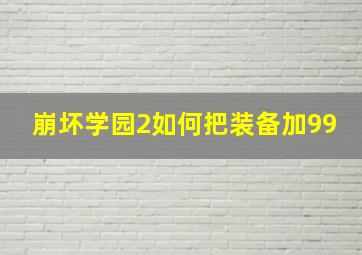 崩坏学园2如何把装备加99